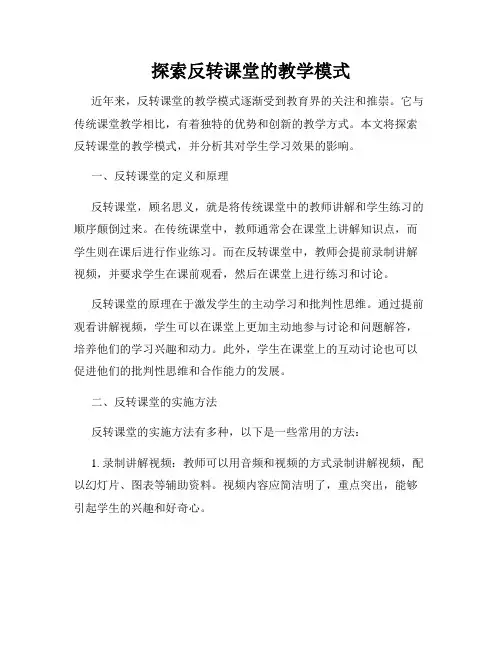 探索反转课堂的教学模式

近年来，反转课堂的教学模式逐渐受到教育界的关注和推崇。它与传统课堂教学相比，有着独特的优势和创新的教学方式。本文将探索反转课堂的教学模式，并分析其对学生学习效果的影响。

一、反转课堂的定义和原理

反转课堂，顾名思义，就是将传统课堂中的教师讲解和学生练习的顺序颠倒过来。在传统课堂中，教师通常会在课堂上讲解知识点，而学生则在课后进行作业练习。而在反转课堂中，教师会提前录制讲解视频，并要求学生在课前观看，然后在课堂上进行练习和讨论。

反转课堂的原理在于激发学生的主动学习和批判性思维。通过提前观看讲解视频，学生可以在课堂上更加主动地参与讨论和问题解答，培养他们的学习兴趣和动力。此外，学生在课堂上的互动讨论也可以促进他们的批判性思维和合作能力的发展。

二、反转课堂的实施方法

反转课堂的实施方法有多种，以下是一些常用的方法：

1. 录制讲解视频：教师可以用音频和视频的方式录制讲解视频，配以幻灯片、图表等辅助资料。视频内容应简洁明了，重点突出，能够引起学生的兴趣和好奇心。